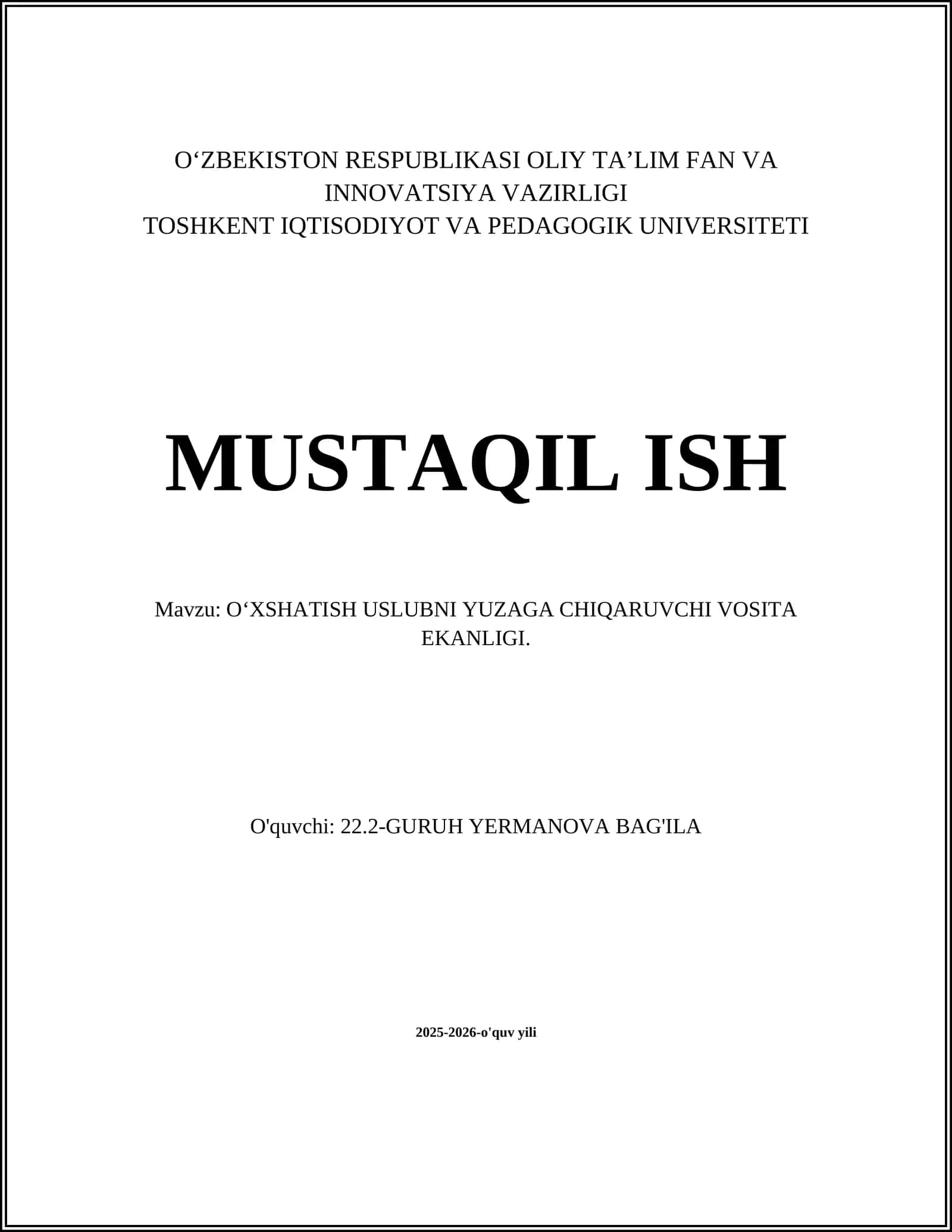 O‘ZBEKISTON RESPUBLIKASI OLIY TA’LIM FAN VA INNOVATSIYA VAZIRLIGI
TOSHKENT IQTISODIYOT VA PEDAGOGIK UNIVERSITETI

MUSTAQIL ISH

Mavzu: O‘XSHATISH USLUBNI YUZAGA CHIQARUVCHI VOSITA EKANLIGI.

O'quvchi: 22.2-GURUH YERMANOVA BAG'ILA

2025-2026-o'quv yili